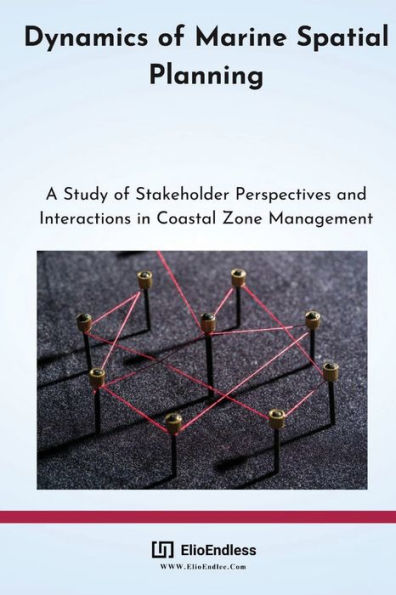 Dynamics of Marine Spatial Planning

A Study of Stakeholder Perspectives and Interactions in Coastal Zone Management

ElioEndless

WWW.ElioEndlee.Com